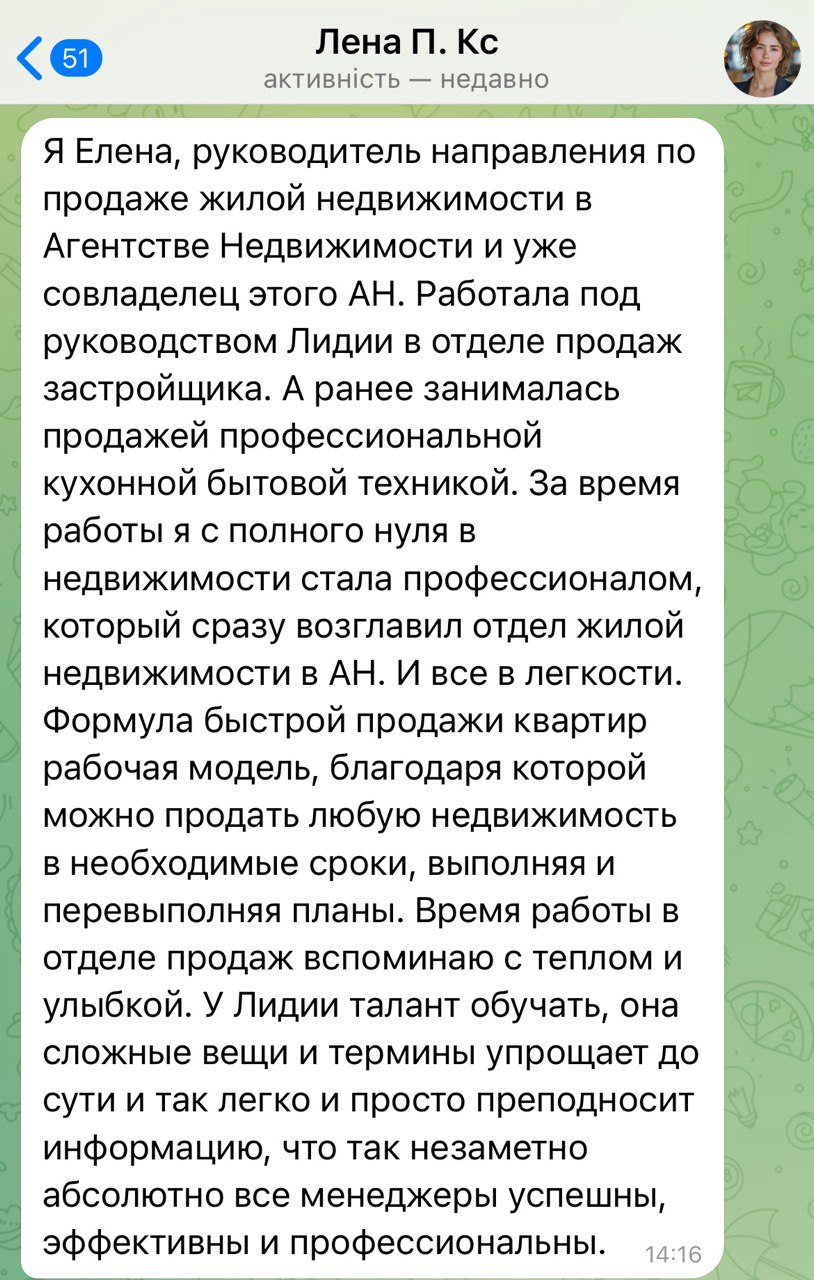 51
Лена П. Кс
активність — недавно

Я Елена, руководитель направления по продаже жилой недвижимости в Агентстве Недвижимости и уже совладелец этого АН. Работала под руководством Лидии в отделе продаж застройщика. А ранее занималась продажей профессиональной кухонной бытовой техникой. За время работы я с полного нуля в недвижимости стала профессионалом, который сразу возглавил отдел жилой недвижимости в АН. И все в легкости. Формула быстрой продажи квартир рабочая модель, благодаря которой можно продать любую недвижимость в необходимые сроки, выполняя и перевыполняя планы. Время работы в отделе продаж вспоминаю с теплом и улыбкой. У Лидии талант обучать, она сложные вещи и термины упрощает до сути и так легко и просто преподносит информацию, что так незаметно абсолютно все менеджеры успешны, эффективны и профессиональны. 14:16